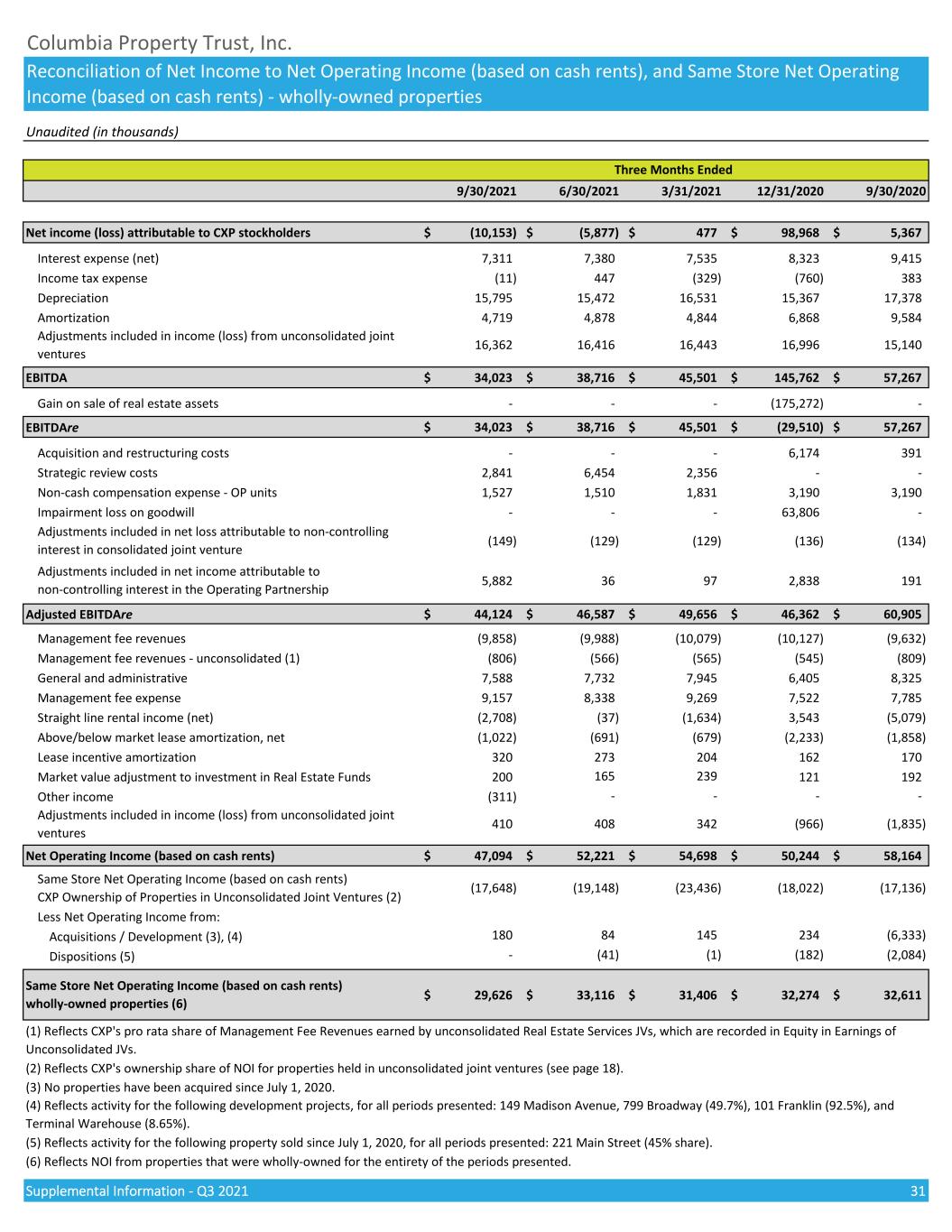 Columbia Property Trust, Inc.

Reconciliation of Net Income to Net Operating Income (based on cash rents), and Same Store Net Operating Income (based on cash rents) - wholly-owned properties

Unaudited (in thousands)

| | Three Months Ended | | | | |
|---|---|---|---|---|---|
| | 9/30/2021 | 6/30/2021 | 3/31/2021 | 12/31/2020 | 9/30/2020 |
| Net income (loss) attributable to CXP stockholders | $ (10,153) | $ (5,877) | $ 477 | $ 98,968 | $ 5,367 |
| Interest expense (net) | 7,311 | 7,380 | 7,535 | 8,323 | 9,415 |
| Income tax expense | (11) | 447 | (329) | (760) | 383 |
| Depreciation | 15,795 | 15,472 | 16,531 | 15,367 | 17,378 |
| Amortization | 4,719 | 4,878 | 4,844 | 6,868 | 9,584 |
| Adjustments included in income (loss) from unconsolidated joint ventures | 16,362 | 16,416 | 16,443 | 16,996 | 15,140 |
| EBITDA | $ 34,023 | $ 38,716 | $ 45,501 | $ 145,762 | $ 57,267 |
| Gain on sale of real estate assets | - | - | - | (175,272) | - |
| EBITDAre | $ 34,023 | $ 38,716 | $ 45,501 | $ (29,510) | $ 57,267 |
| Acquisition and restructuring costs | - | - | - | 6,174 | 391 |
| Strategic review costs | 2,841 | 6,454 | 2,356 | - | - |
| Non-cash compensation expense - OP units | 1,527 | 1,510 | 1,831 | 3,190 | 3,190 |
| Impairment loss on goodwill | - | - | - | 63,806 | - |
| Adjustments included in net loss attributable to non-controlling interest in consolidated joint venture | (149) | (129) | (129) | (136) | (134) |
| Adjustments included in net income attributable to non-controlling interest in the Operating Partnership | 5,882 | 36 | 97 | 2,838 | 191 |
| Adjusted EBITDAre | $ 44,124 | $ 46,587 | $ 49,656 | $ 46,362 | $ 60,905 |
| Management fee revenues | (9,858) | (9,988) | (10,079) | (10,127) | (9,632) |
| Management fee revenues - unconsolidated (1) | (806) | (566) | (565) | (545) | (809) |
| General and administrative | 7,588 | 7,732 | 7,945 | 6,405 | 8,325 |
| Management fee expense | 9,157 | 8,338 | 9,269 | 7,522 | 7,785 |
| Straight line rental income (net) | (2,708) | (37) | (1,634) | 3,543 | (5,079) |
| Above/below market lease amortization, net | (1,022) | (691) | (679) | (2,233) | (1,858) |
| Lease incentive amortization | 320 | 273 | 204 | 162 | 170 |
| Market value adjustment to investment in Real Estate Funds | 200 | 165 | 239 | 121 | 192 |
| Other income | (311) | - | - | - | - |
| Adjustments included in income (loss) from unconsolidated joint ventures | 410 | 408 | 342 | (966) | (1,835) |
| Net Operating Income (based on cash rents) | $ 47,094 | $ 52,221 | $ 54,698 | $ 50,244 | $ 58,164 |
| Same Store Net Operating Income (based on cash rents) CXP Ownership of Properties in Unconsolidated Joint Ventures (2) | (17,648) | (19,148) | (23,436) | (18,022) | (17,136) |
| Less Net Operating Income from: | | | | | |
| Acquisitions / Development (3), (4) | 180 | 84 | 145 | 234 | (6,333) |
| Dispositions (5) | - | (41) | (1) | (182) | (2,084) |
| Same Store Net Operating Income (based on cash rents) wholly-owned properties (6) | $ 29,626 | $ 33,116 | $ 31,406 | $ 32,274 | $ 32,611 |

(1) Reflects CXP's pro rata share of Management Fee Revenues earned by unconsolidated Real Estate Services JVs, which are recorded in Equity in Earnings of Unconsolidated JVs.
(2) Reflects CXP's ownership share of NOI for properties held in unconsolidated joint ventures (see page 18).
(3) No properties have been acquired since July 1, 2020.
(4) Reflects activity for the following development projects, for all periods presented: 149 Madison Avenue, 799 Broadway (49.7%), 101 Franklin (92.5%), and Terminal Warehouse (8.65%).
(5) Reflects activity for the following property sold since July 1, 2020, for all periods presented: 221 Main Street (45% share).
(6) Reflects NOI from properties that were wholly-owned for the entirety of the periods presented.

Supplemental Information - Q3 2021 31